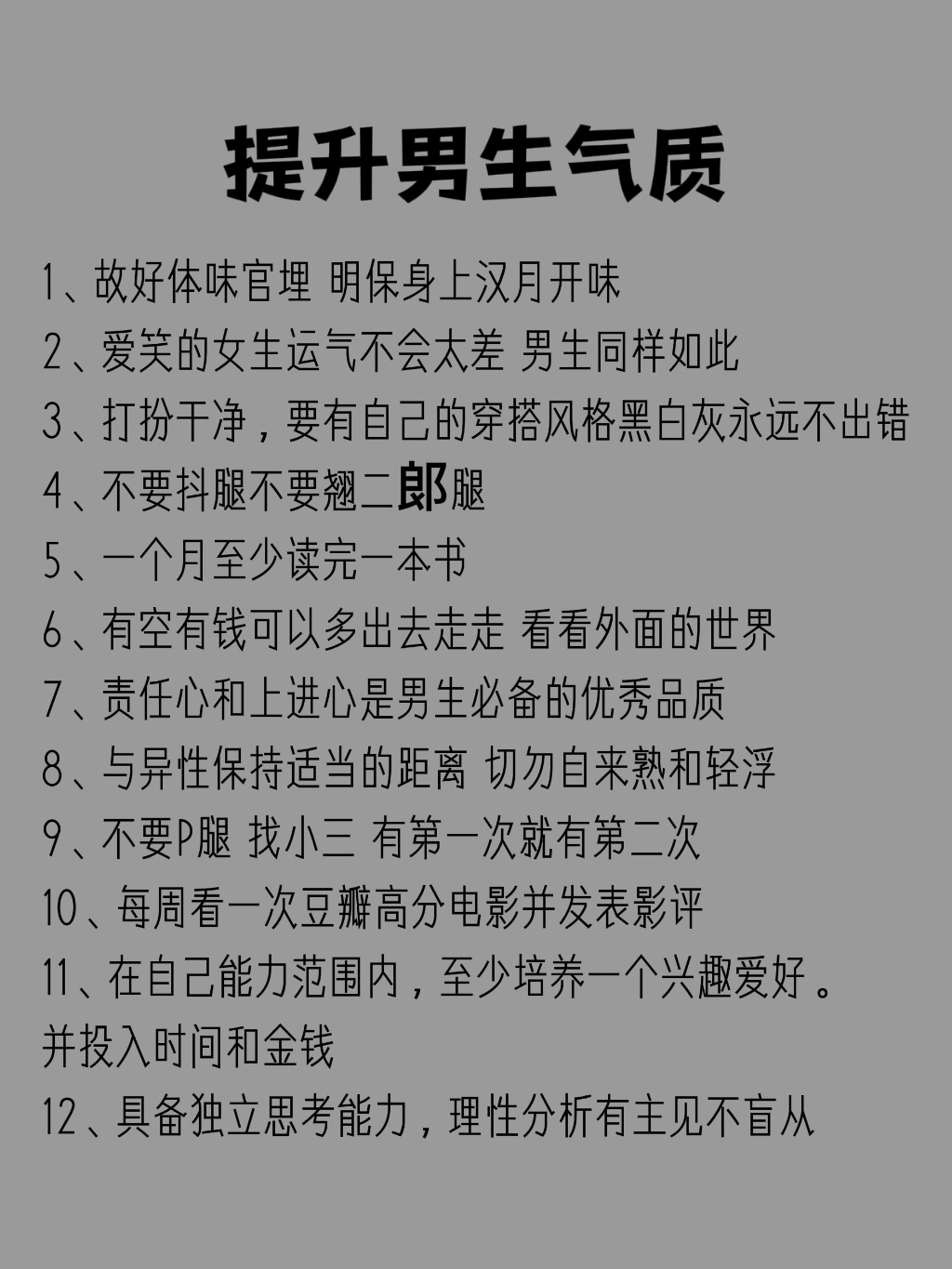 提升男生气质

1、故好体味官埋 明保身上汉月开味

2、爱笑的女生运气不会太差 男生同样如此

3、打扮干净，要有自己的穿搭风格黑白灰永远不出错

4、不要抖腿不要翘二郎腿

5、一个月至少读完一本书

6、有空有钱可以多出去走走 看看外面的世界

7、责任心和上进心是男生必备的优秀品质

8、与异性保持适当的距离 切勿自来熟和轻浮

9、不要P腿 找小三 有第一次就有第二次

10、每周看一次豆瓣高分电影并发表影评

11、在自己能力范围内，至少培养一个兴趣爱好。并投入时间和金钱

12、具备独立思考能力，理性分析有主见不盲从